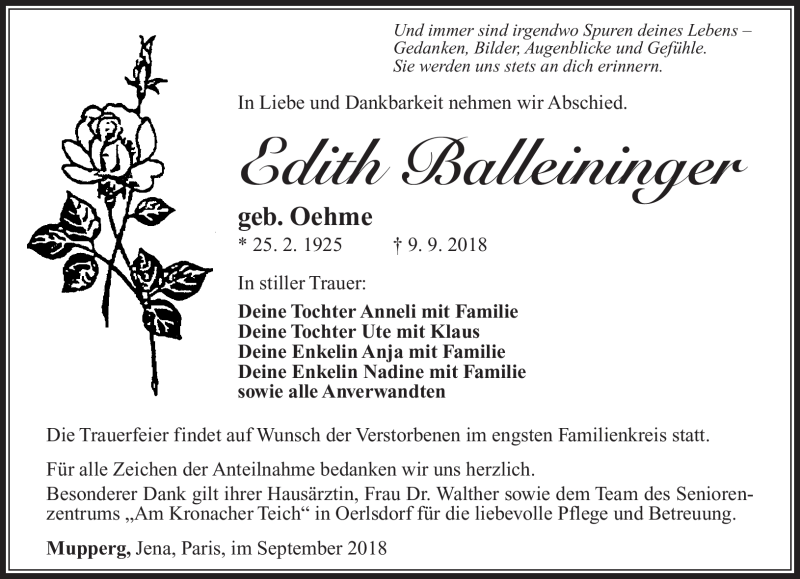 Und immer sind irgendwo Spuren deines Lebens – Gedanken, Bilder, Augenblicke und Gefühle. Sie werden uns stets an dich erinnern.

In Liebe und Dankbarkeit nehmen wir Abschied.

Edith Balleininger

geb. Oehme

* 25. 2. 1925 † 9. 9. 2018

In stiller Trauer:

Deine Tochter Anneli mit Familie
Deine Tochter Ute mit Klaus
Deine Enkelin Anja mit Familie
Deine Enkelin Nadine mit Familie
sowie alle Anverwandten

Die Trauerfeier findet auf Wunsch der Verstorbenen im engsten Familienkreis statt.

Für alle Zeichen der Anteilnahme bedanken wir uns herzlich.
Besonderer Dank gilt ihrer Hausärztin, Frau Dr. Walther sowie dem Team des Seniorenzentrums „Am Kronacher Teich“ in Oerlsdorf für die liebevolle Pflege und Betreuung.

Mupperg, Jena, Paris, im September 2018